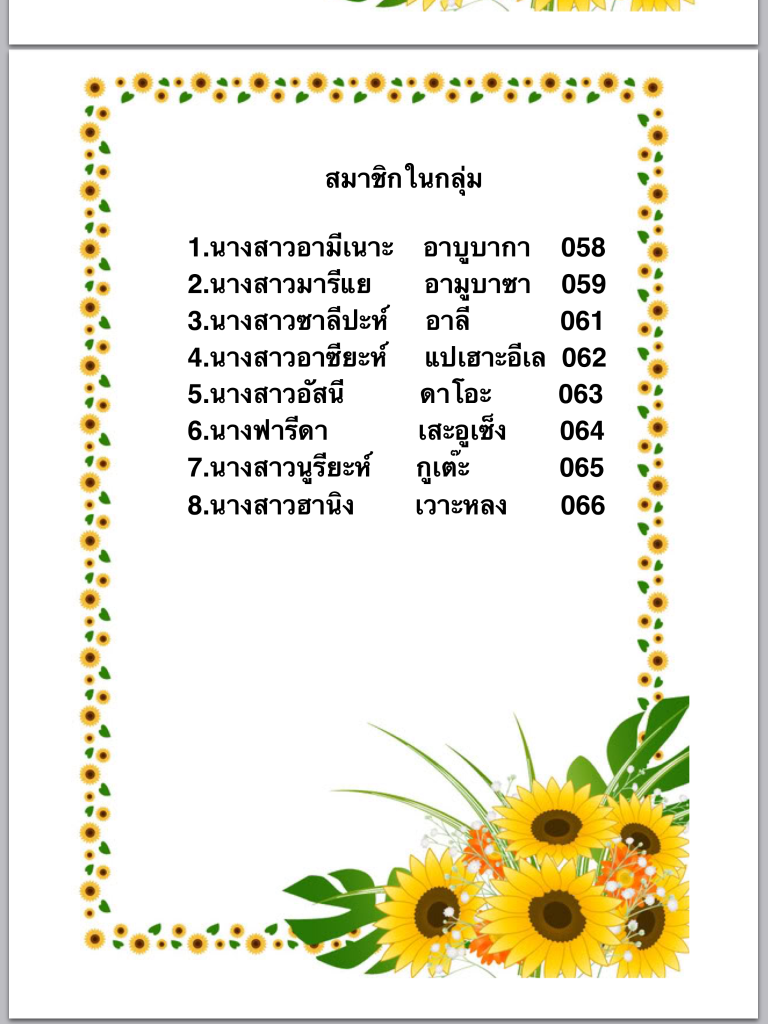 สมาชิกในกลุ่ม

1.นางสาวอามีเนาะ อาบูบากา 058
2.นางสาวมารีแย อามูบาซา 059
3.นางสาวซาลีปะห์ อาลี 061
4.นางสาวอาซียะห์ แปเฮาะอีเล 062
5.นางสาวอัสนี ดาโอะ 063
6.นางฟารีดา เสะอูเซ็ง 064
7.นางสาวนูรียะห์ กูเต๊ะ 065
8.นางสาวฮานิง เวาะหลง 066